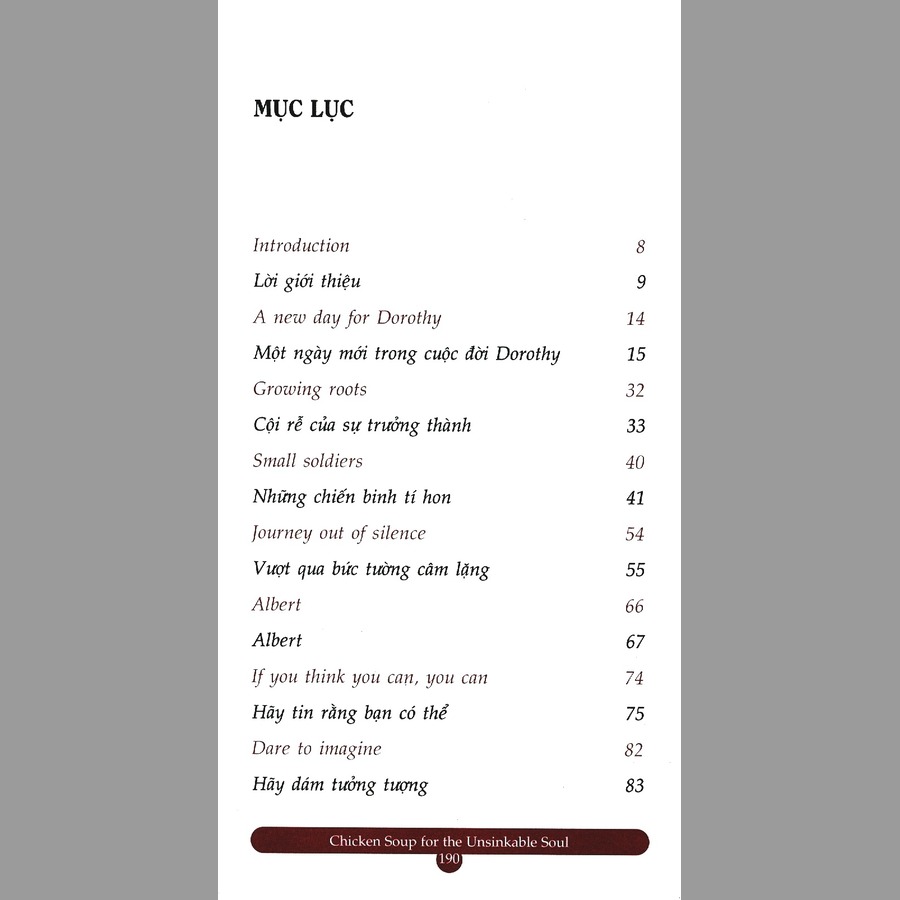 MỤC LỤC

Introduction 8
Lời giới thiệu 9
A new day for Dorothy 14
Một ngày mới trong cuộc đời Dorothy 15
Growing roots 32
Cội rễ của sự trưởng thành 33
Small soldiers 40
Những chiến binh tí hon 41
Journey out of silence 54
Vượt qua bức tường câm lặng 55
Albert 66
Albert 67
If you think you can, you can 74
Hãy tin rằng bạn có thể 75
Dare to imagine 82
Hãy dám tưởng tượng 83

Chicken Soup for the Unsinkable Soul
190